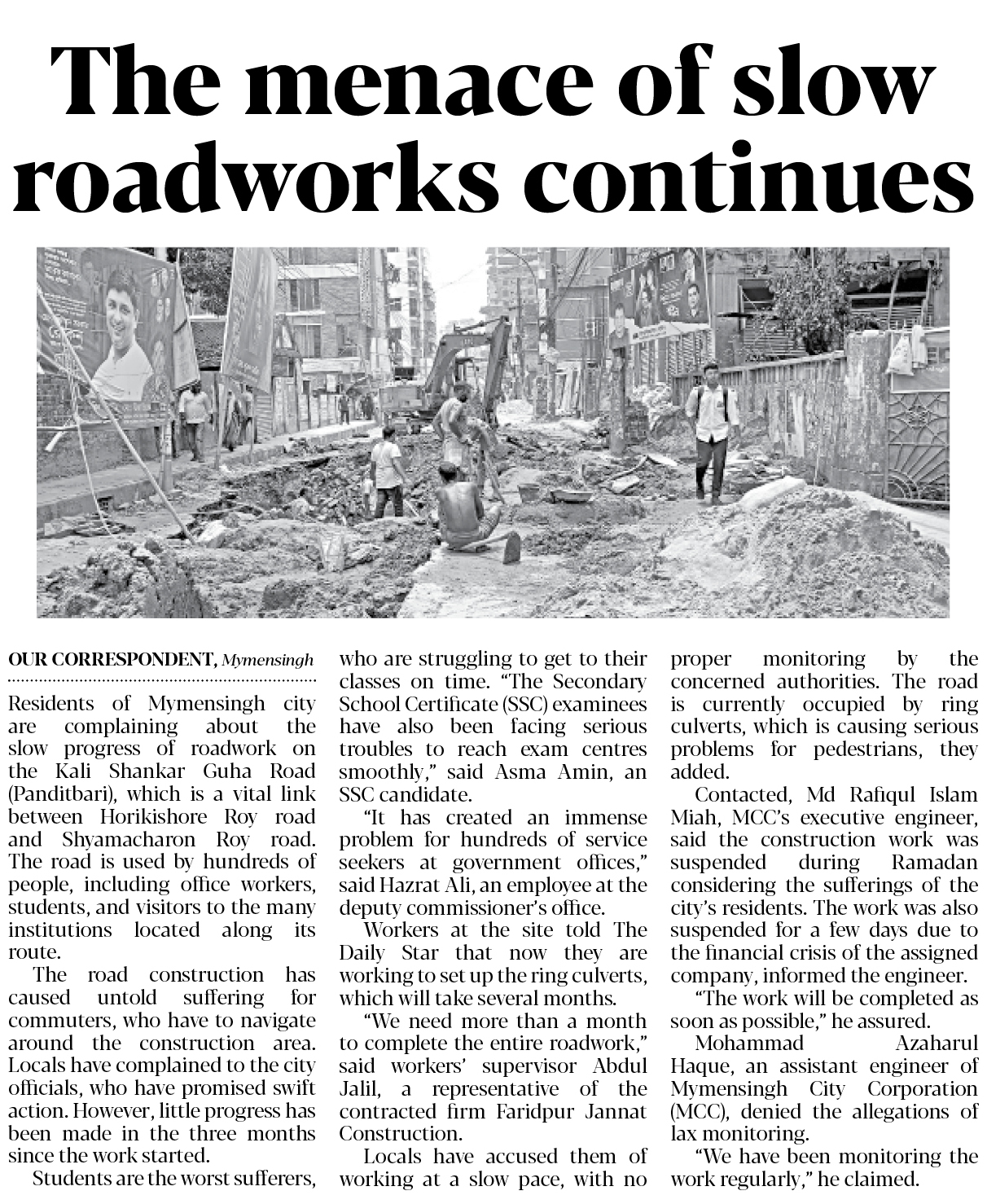 The menace of slow roadworks continues

OUR CORRESPONDENT, Mymensingh

Residents of Mymensingh city are complaining about the slow progress of roadwork on the Kali Shankar Guha Road (Panditbari), which is a vital link between Horikishore Roy road and Shyamacharon Roy road. The road is used by hundreds of people, including office workers, students, and visitors to the many institutions located along its route.

The road construction has caused untold suffering for commuters, who have to navigate around the construction area. Locals have complained to the city officials, who have promised swift action. However, little progress has been made in the three months since the work started.

Students are the worst sufferers, who are struggling to get to their classes on time. "The Secondary School Certificate (SSC) examinees have also been facing serious troubles to reach exam centres smoothly," said Asma Amin, an SSC candidate.

"It has created an immense problem for hundreds of service seekers at government offices," said Hazrat Ali, an employee at the deputy commissioner's office.

Workers at the site told The Daily Star that now they are working to set up the ring culverts, which will take several months.

"We need more than a month to complete the entire roadwork," said workers' supervisor Abdul Jalil, a representative of the contracted firm Faridpur Jannat Construction.

Locals have accused them of working at a slow pace, with no proper monitoring by the concerned authorities. The road is currently occupied by ring culverts, which is causing serious problems for pedestrians, they added.

Contacted, Md Rafiqul Islam Miah, MCC's executive engineer, said the construction work was suspended during Ramadan considering the sufferings of the city's residents. The work was also suspended for a few days due to the financial crisis of the assigned company, informed the engineer.

"The work will be completed as soon as possible," he assured.

Mohammad Azaharul Haque, an assistant engineer of Mymensingh City Corporation (MCC), denied the allegations of lax monitoring.

"We have been monitoring the work regularly," he claimed.